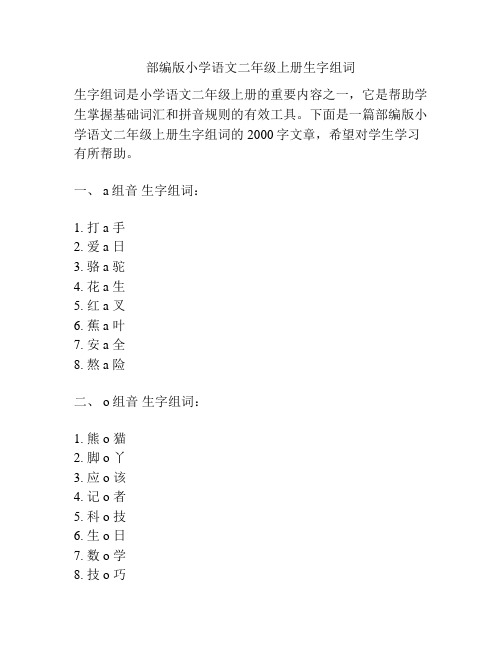 部编版小学语文二年级上册生字组词

生字组词是小学语文二年级上册的重要内容之一，它是帮助学生掌握基础词汇和拼音规则的有效工具。下面是一篇部编版小学语文二年级上册生字组词的 2000 字文章，希望对学生学习有所帮助。

一、 a 组音 生字组词：

1. 打 a 手
2. 爱 a 日
3. 骆 a 驼
4. 花 a 生
5. 红 a 叉
6. 蕉 a 叶
7. 安 a 全
8. 熬 a 险

二、 o 组音 生字组词：

1. 熊 o 猫
2. 脚 o 丫
3. 应 o 该
4. 记 o 者
5. 科 o 技
6. 生 o 日
7. 数 o 学
8. 技 o 巧